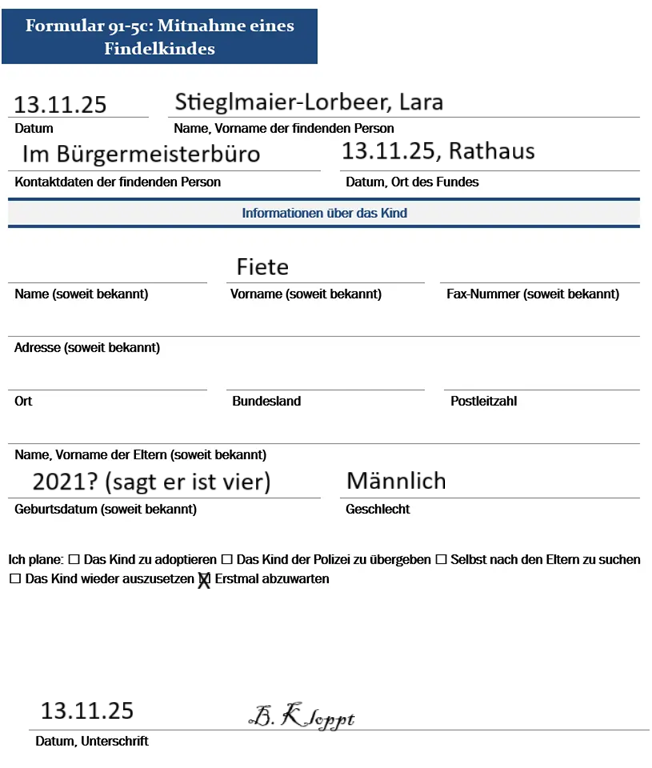 Formular 91-5c: Mitnahme eines Findelkindes

13.11.25
Datum

Stieglmaier-Lorbeer, Lara
Name, Vorname der findenden Person

Im Bürgermeisterbüro
Kontaktdaten der findenden Person

13.11.25, Rathaus
Datum, Ort des Fundes

Informationen über das Kind

Name (soweit bekannt)

Fiete
Vorname (soweit bekannt)

Fax-Nummer (soweit bekannt)

Adresse (soweit bekannt)

Ort

Bundesland

Postleitzahl

Name, Vorname der Eltern (soweit bekannt)

2021? (sagt er ist vier)
Geburtsdatum (soweit bekannt)

Männlich
Geschlecht

Ich plane: ☐ Das Kind zu adoptieren ☐ Das Kind der Polizei zu übergeben ☐ Selbst nach den Eltern zu suchen ☐ Das Kind wieder auszusetzen ☒ Erstmal abzuwarten

13.11.25 B. Kloppt
Datum, Unterschrift